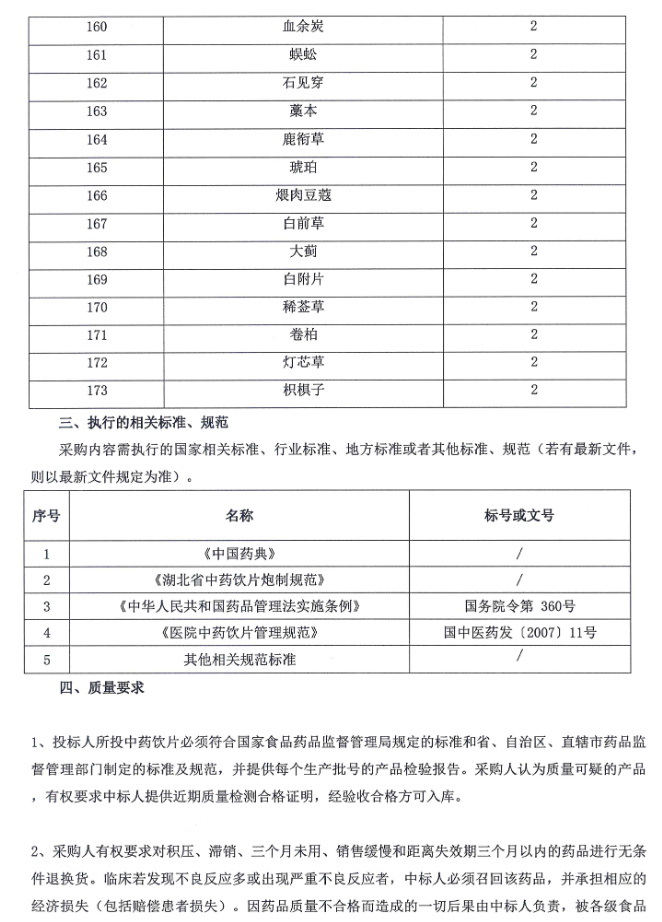 | 160 | 血余炭 | 2 |
|---|---|---|
| 161 | 蜈蚣 | 2 |
| 162 | 石见穿 | 2 |
| 163 | 藁本 | 2 |
| 164 | 鹿衔草 | 2 |
| 165 | 琥珀 | 2 |
| 166 | 煨肉豆蔻 | 2 |
| 167 | 白前草 | 2 |
| 168 | 大蓟 | 2 |
| 169 | 白附片 | 2 |
| 170 | 稀莶草 | 2 |
| 171 | 卷柏 | 2 |
| 172 | 灯芯草 | 2 |
| 173 | 枳椇子 | 2 |

三、执行的相关标准、规范

采购内容需执行的国家相关标准、行业标准、地方标准或者其他标准、规范（若有最新文件，则以最新文件规定为准）。

| 序号 | 名称 | 标号或文号 |
|---|---|---|
| 1 | 《中国药典》 | / |
| 2 | 《湖北省中药饮片炮制规范》 | / |
| 3 | 《中华人民共和国药品管理法实施条例》 | 国务院令第 360号 |
| 4 | 《医院中药饮片管理规范》 | 国中医药发〔2007〕11号 |
| 5 | 其他相关规范标准 | / |

四、质量要求

1、投标人所投中药饮片必须符合国家食品药品监督管理局规定的标准和省、自治区、直辖市药品监督管理部门制定的标准及规范，并提供每个生产批号的产品检验报告。采购人认为质量可疑的产品，有权要求中标人提供近期质量检测合格证明，经验收合格方可入库。

2、采购人有权要求对积压、滞销、三个月未用、销售缓慢和距离失效期三个月以内的药品进行无条件退换货。临床若发现不良反应多或出现严重不良反应者，中标人必须召回该药品，并承担相应的经济损失（包括赔偿患者损失）。因药品质量不合格而造成的一切后果由中标人负责，被各级食品